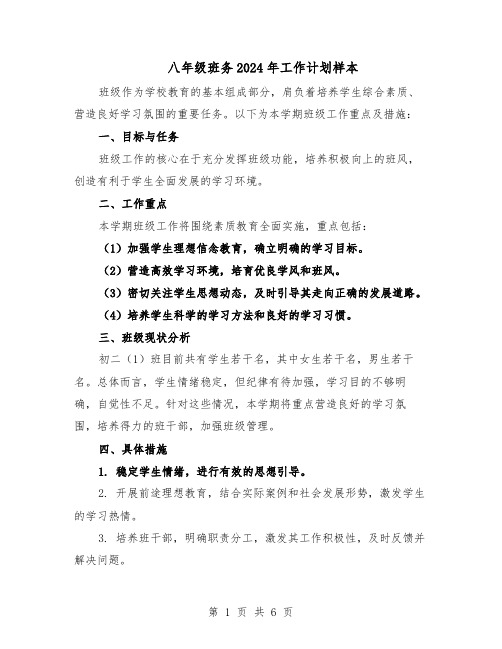 八年级班务2024年工作计划样本

班级作为学校教育的基本组成部分，肩负着培养学生综合素质、营造良好学习氛围的重要任务。以下为本学期班级工作重点及措施：

一、目标与任务

班级工作的核心在于充分发挥班级功能，培养积极向上的班风，创造有利于学生全面发展的学习环境。

二、工作重点

本学期班级工作将围绕素质教育全面实施，重点包括：

（1）加强学生理想信念教育，确立明确的学习目标。

（2）营造高效学习环境，培育优良学风和班风。

（3）密切关注学生思想动态，及时引导其走向正确的发展道路。

（4）培养学生科学的学习方法和良好的学习习惯。

三、班级现状分析

初二（1）班目前共有学生若干名，其中女生若干名，男生若干名。总体而言，学生情绪稳定，但纪律有待加强，学习目的不够明确，自觉性不足。针对这些情况，本学期将重点营造良好的学习氛围，培养得力的班干部，加强班级管理。

四、具体措施

1. 稳定学生情绪，进行有效的思想引导。

2. 开展前途理想教育，结合实际案例和社会发展形势，激发学生的学习热情。

3. 培养班干部，明确职责分工，激发其工作积极性，及时反馈并解决问题。

第 1 页 共 6 页